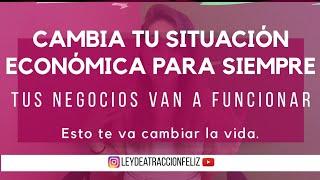 CAMBIA TU SITUACIÓN ECONÓMICA PARA SIEMPRE

TUS NEGOCIOS VAN A FUNCIONAR

Esto te va cambiar la vida.

LEYDEATRACCIONFELIZ